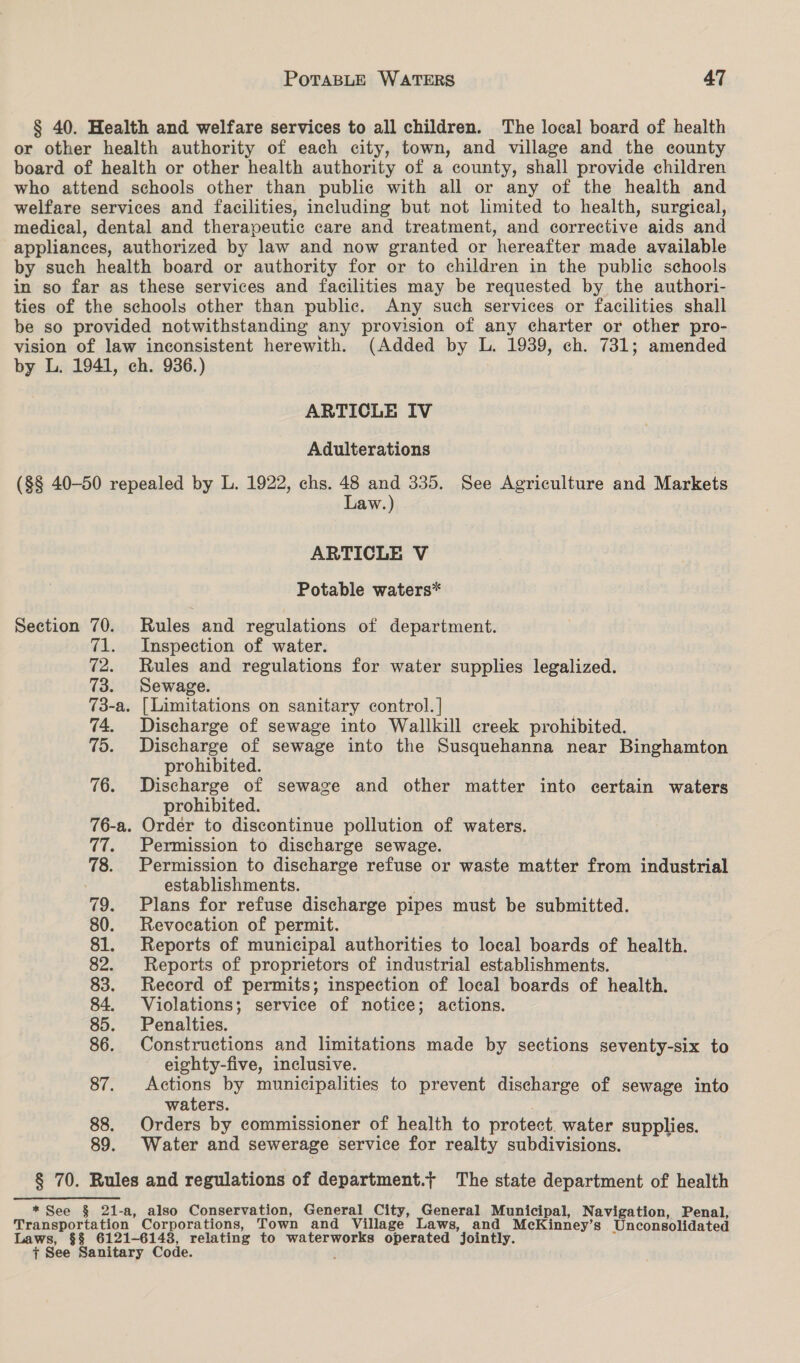 POTABLE WATERS 47

§ 40. Health and welfare services to all children. The local board of health or other health authority of each city, town, and village and the county board of health or other health authority of a county, shall provide children who attend schools other than public with all or any of the health and welfare services and facilities, including but not limited to health, surgical, medical, dental and therapeutic care and treatment, and corrective aids and appliances, authorized by law and now granted or hereafter made available by such health board or authority for or to children in the public schools in so far as these services and facilities may be requested by the authorities of the schools other than public. Any such services or facilities shall be so provided notwithstanding any provision of any charter or other provision of law inconsistent herewith. (Added by L. 1939, ch. 731; amended by L. 1941, ch. 936.)

ARTICLE IV
Adulterations

(§§ 40–50 repealed by L. 1922, chs. 48 and 335. See Agriculture and Markets Law.)

ARTICLE V
Potable waters*

Section 70. Rules and regulations of department.
71. Inspection of water.
72. Rules and regulations for water supplies legalized.
73. Sewage.
73-a. [Limitations on sanitary control.]
74. Discharge of sewage into Wallkill creek prohibited.
75. Discharge of sewage into the Susquehanna near Binghamton prohibited.
76. Discharge of sewage and other matter into certain waters prohibited.
76-a. Order to discontinue pollution of waters.
77. Permission to discharge sewage.
78. Permission to discharge refuse or waste matter from industrial establishments.
79. Plans for refuse discharge pipes must be submitted.
80. Revocation of permit.
81. Reports of municipal authorities to local boards of health.
82. Reports of proprietors of industrial establishments.
83. Record of permits; inspection of local boards of health.
84. Violations; service of notice; actions.
85. Penalties.
86. Constructions and limitations made by sections seventy-six to eighty-five, inclusive.
87. Actions by municipalities to prevent discharge of sewage into waters.
88. Orders by commissioner of health to protect water supplies.
89. Water and sewerage service for realty subdivisions.

§ 70. Rules and regulations of department.† The state department of health

* See § 21-a, also Conservation, General City, General Municipal, Navigation, Penal, Transportation Corporations, Town and Village Laws, and McKinney's Unconsolidated Laws, §§ 6121–6143, relating to waterworks operated jointly.
† See Sanitary Code.